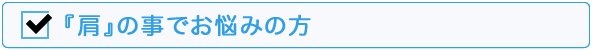 『肩』の事でお悩みの方